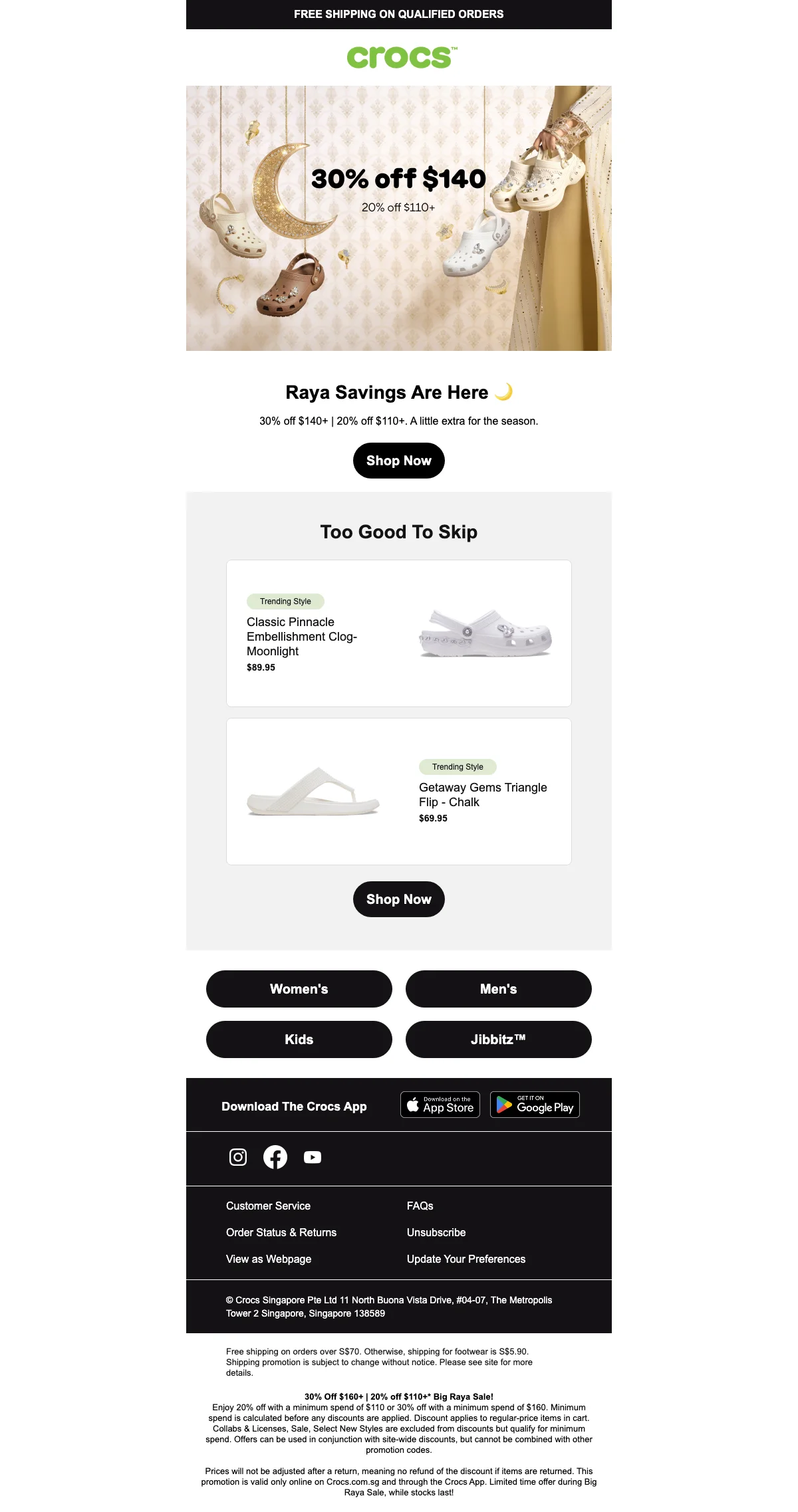 FREE SHIPPING ON QUALIFIED ORDERS

crocs™

30% off $140

20% off $110+

Raya Savings Are Here 🌙

30% off $140+ | 20% off $110+. A little extra for the season.

Shop Now

Too Good To Skip

Trending Style

Classic Pinnacle Embellishment Clog-Moonlight

$89.95

Trending Style

Getaway Gems Triangle Flip - Chalk

$69.95

Shop Now

Women's

Men's

Kids

Jibbitz™

Download The Crocs App

Download on the App Store

GET IT ON Google Play

Customer Service

Order Status & Returns

View as Webpage

FAQs

Unsubscribe

Update Your Preferences

© Crocs Singapore Pte Ltd 11 North Buona Vista Drive, #04-07, The Metropolis Tower 2 Singapore, Singapore 138589

Free shipping on orders over S$70. Otherwise, shipping for footwear is S$5.90. Shipping promotion is subject to change without notice. Please see site for more details.

30% Off $160+ | 20% off $110+* Big Raya Sale!
Enjoy 20% off with a minimum spend of $110 or 30% off with a minimum spend of $160. Minimum spend is calculated before any discounts are applied. Discount applies to regular-price items in cart. Collabs & Licenses, Sale, Select New Styles are excluded from discounts but qualify for minimum spend. Offers can be used in conjunction with site-wide discounts, but cannot be combined with other promotion codes.

Prices will not be adjusted after a return, meaning no refund of the discount if items are returned. This promotion is valid only online on Crocs.com.sg and through the Crocs App. Limited time offer during Big Raya Sale, while stocks last!